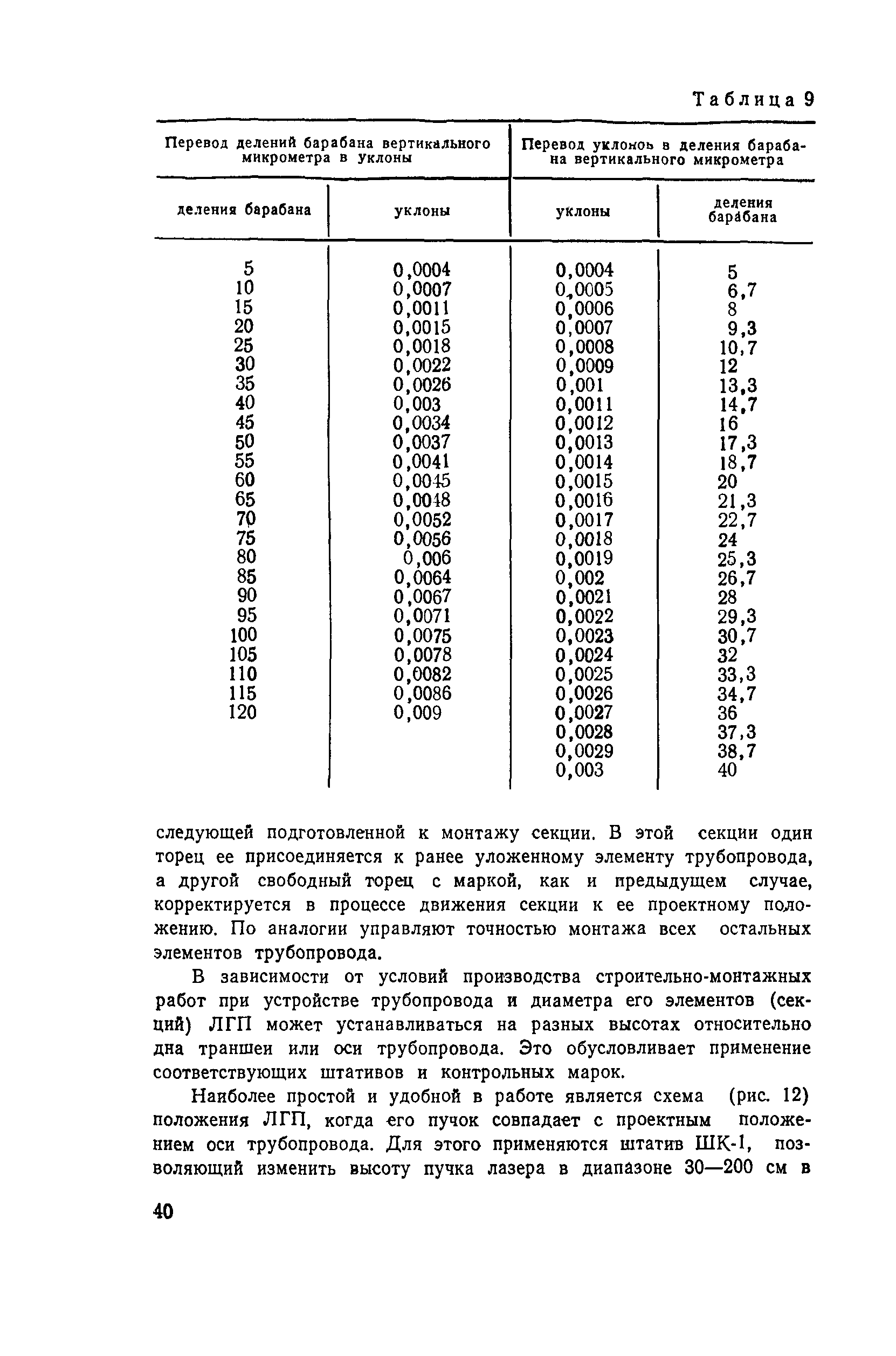 Таблица 9

| Перевод делений барабана вертикального микрометра в уклоны | | Перевод уклонов в деления барабана вертикального микрометра | |
|---|---|---|---|
| деления барабана | уклоны | уклоны | деления барабана |
| 5 | 0,0004 | 0,0004 | 5 |
| 10 | 0,0007 | 0,0005 | 6,7 |
| 15 | 0,0011 | 0,0006 | 8 |
| 20 | 0,0015 | 0,0007 | 9,3 |
| 25 | 0,0018 | 0,0008 | 10,7 |
| 30 | 0,0022 | 0,0009 | 12 |
| 35 | 0,0026 | 0,001 | 13,3 |
| 40 | 0,003 | 0,0011 | 14,7 |
| 45 | 0,0034 | 0,0012 | 16 |
| 50 | 0,0037 | 0,0013 | 17,3 |
| 55 | 0,0041 | 0,0014 | 18,7 |
| 60 | 0,0045 | 0,0015 | 20 |
| 65 | 0,0048 | 0,0016 | 21,3 |
| 70 | 0,0052 | 0,0017 | 22,7 |
| 75 | 0,0056 | 0,0018 | 24 |
| 80 | 0,006 | 0,0019 | 25,3 |
| 85 | 0,0064 | 0,002 | 26,7 |
| 90 | 0,0067 | 0,0021 | 28 |
| 95 | 0,0071 | 0,0022 | 29,3 |
| 100 | 0,0075 | 0,0023 | 30,7 |
| 105 | 0,0078 | 0,0024 | 32 |
| 110 | 0,0082 | 0,0025 | 33,3 |
| 115 | 0,0086 | 0,0026 | 34,7 |
| 120 | 0,009 | 0,0027 | 36 |
| | | 0,0028 | 37,3 |
| | | 0,0029 | 38,7 |
| | | 0,003 | 40 |

следующей подготовленной к монтажу секции. В этой секции один торец ее присоединяется к ранее уложенному элементу трубопровода, а другой свободный торец с маркой, как и предыдущем случае, корректируется в процессе движения секции к ее проектному положению. По аналогии управляют точностью монтажа всех остальных элементов трубопровода.

В зависимости от условий производства строительно-монтажных работ при устройстве трубопровода и диаметра его элементов (секций) ЛГП может устанавливаться на разных высотах относительно дна траншеи или оси трубопровода. Это обусловливает применение соответствующих штативов и контрольных марок.

Наиболее простой и удобной в работе является схема (рис. 12) положения ЛГП, когда его пучок совпадает с проектным положением оси трубопровода. Для этого применяются штатив ШК-1, позволяющий изменить высоту пучка лазера в диапазоне 30—200 см в

40